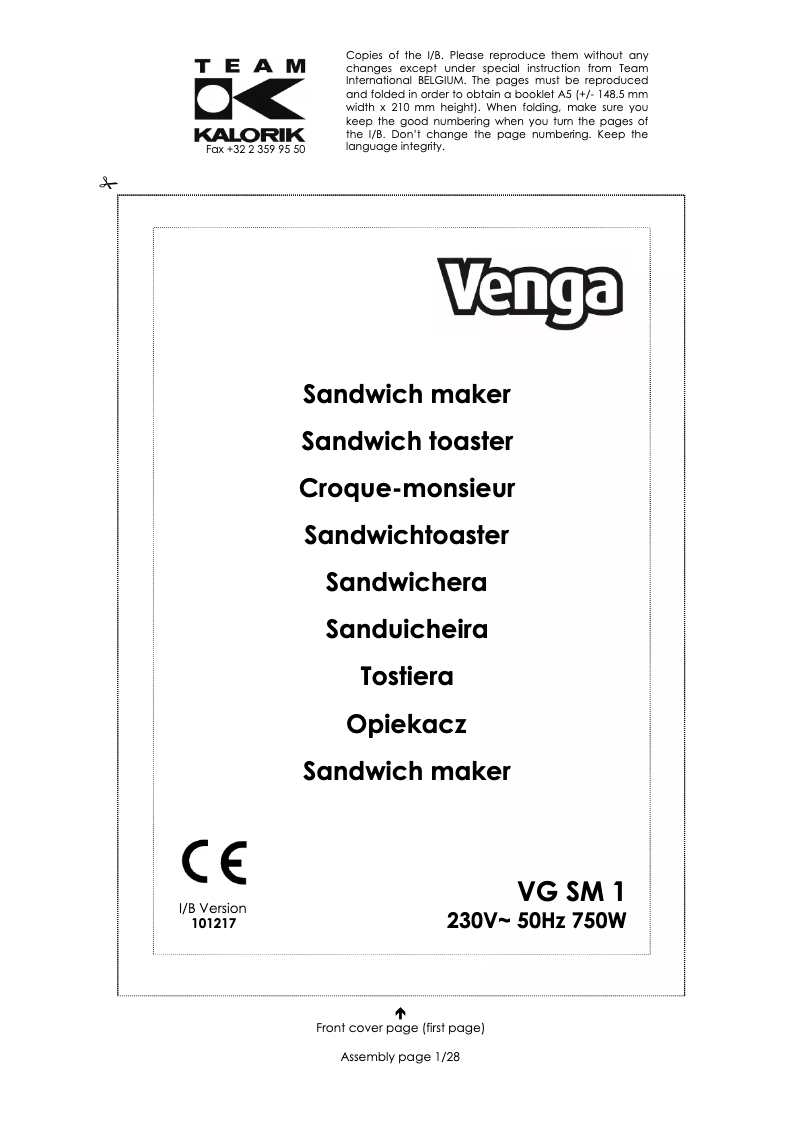 TEAM
KALORIK
Fax +32 2 359 95 50

Copies of the I/B. Please reproduce them without any changes except under special instruction from Team International BELGIUM. The pages must be reproduced and folded in order to obtain a booklet A5 (+/- 148.5 mm width x 210 mm height). When folding, make sure you keep the good numbering when you turn the pages of the I/B. Don't change the page numbering. Keep the language integrity.

Venga

Sandwich maker
Sandwich toaster
Croque-monsieur
Sandwichtoaster
Sandwichera
Sanduicheira
Tostiera
Opiekacz
Sandwich maker

CE

I/B Version
101217

VG SM 1
230V~ 50Hz 750W

Front cover page (first page)

Assembly page 1/28